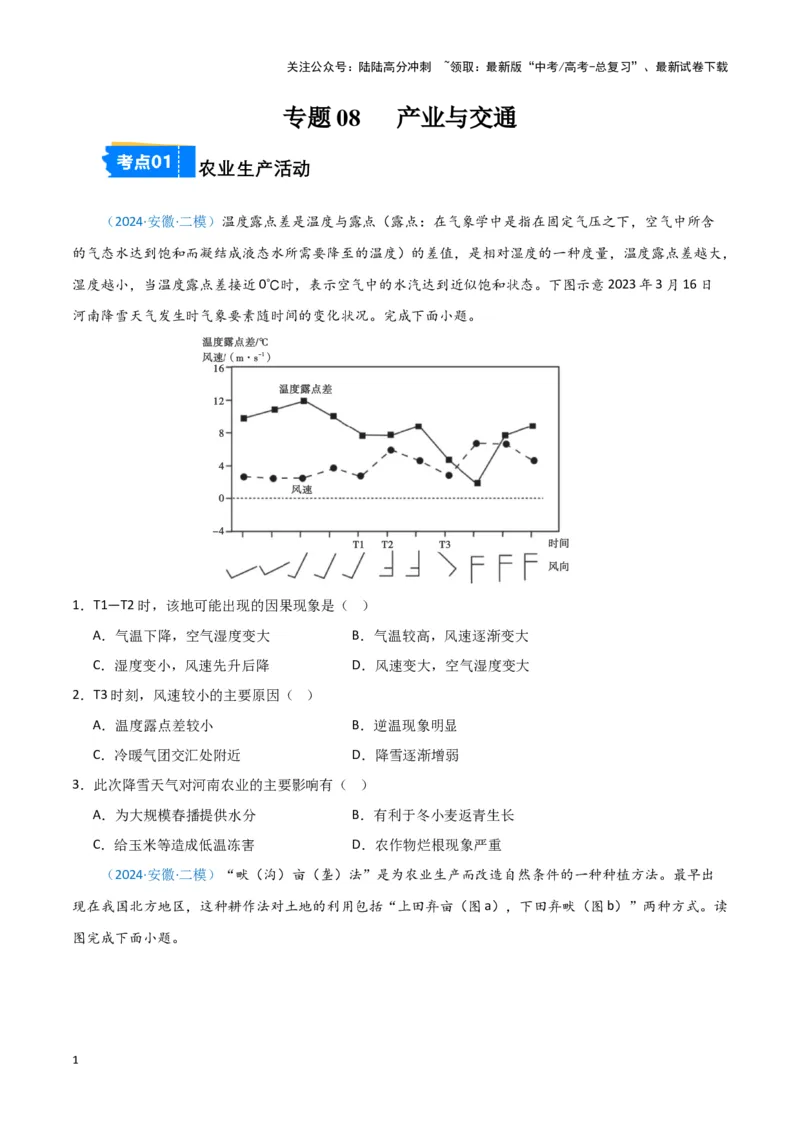 关注公众号：陆陆高分冲刺 ~领取：最新版“中考/高考-总复习”、最新试卷下载

专题08 产业与交通

考点01 农业生产活动

（2024·安徽·二模）温度露点差是温度与露点（露点：在气象学中是指在固定气压之下，空气中所含的气态水达到饱和而凝结成液态水所需要降至的温度）的差值，是相对湿度的一种度量，温度露点差越大，湿度越小，当温度露点差接近0℃时，表示空气中的水汽达到近似饱和状态。下图示意2023年3月16日河南降雪天气发生时气象要素随时间的变化状况。完成下面小题。

温度露点差/℃
风速/（m·s⁻¹）
16
12
8
4
0
-4
温度露点差
风速
T1 T2 T3
时间
风向

1．T1—T2时，该地可能出现的因果现象是（ ）

A．气温下降，空气湿度变大 B．气温较高，风速逐渐变大

C．湿度变小，风速先升后降 D．风速变大，空气湿度变大

2．T3时刻，风速较小的主要原因（ ）

A．温度露点差较小 B．逆温现象明显

C．冷暖气团交汇处附近 D．降雪逐渐增弱

3．此次降雪天气对河南农业的主要影响有（ ）

A．为大规模春播提供水分 B．有利于冬小麦返青生长

C．给玉米等造成低温冻害 D．农作物烂根现象严重

（2024·安徽·二模）“畎（沟）亩（垄）法”是为农业生产而改造自然条件的一种种植方法。最早出现在我国北方地区，这种耕作法对土地的利用包括“上田弃亩（图a），下田弃畎（图b）”两种方式。读图完成下面小题。

1